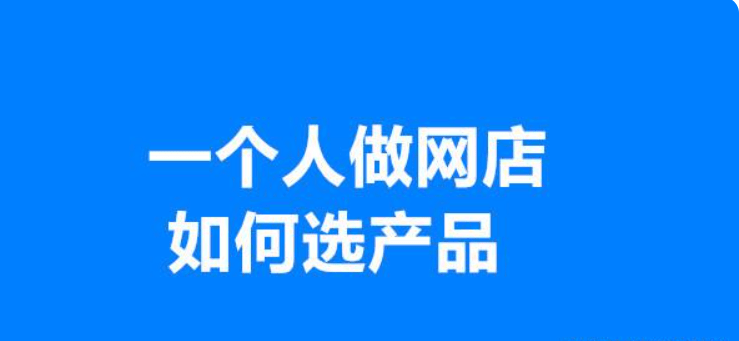 一个人做网店
如何选产品